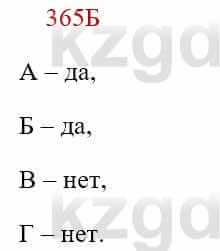 365Б

kzgd

А – да,

Б – да,

В – нет,

kzgd

Г – нет.